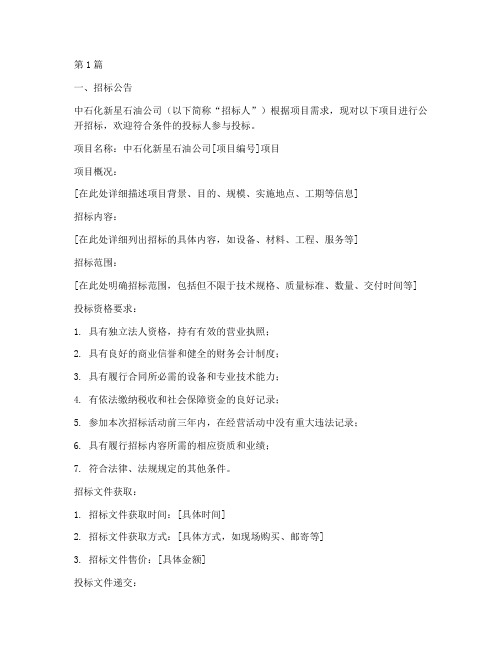 第 1 篇

一、招标公告

中石化新星石油公司（以下简称“招标人”）根据项目需求，现对以下项目进行公开招标，欢迎符合条件的投标人参与投标。

项目名称：中石化新星石油公司[项目编号]项目

项目概况：

[在此处详细描述项目背景、目的、规模、实施地点、工期等信息]

招标内容：

[在此处详细列出招标的具体内容，如设备、材料、工程、服务等]

招标范围：

[在此处明确招标范围，包括但不限于技术规格、质量标准、数量、交付时间等]

投标资格要求：

1. 具有独立法人资格，持有有效的营业执照；

2. 具有良好的商业信誉和健全的财务会计制度；

3. 具有履行合同所必需的设备和专业技术能力；

4. 有依法缴纳税收和社会保障资金的良好记录；

5. 参加本次招标活动前三年内，在经营活动中没有重大违法记录；

6. 具有履行招标内容所需的相应资质和业绩；

7. 符合法律、法规规定的其他条件。

招标文件获取：

1. 招标文件获取时间：[具体时间]

2. 招标文件获取方式：[具体方式，如现场购买、邮寄等]

3. 招标文件售价：[具体金额]

投标文件递交：